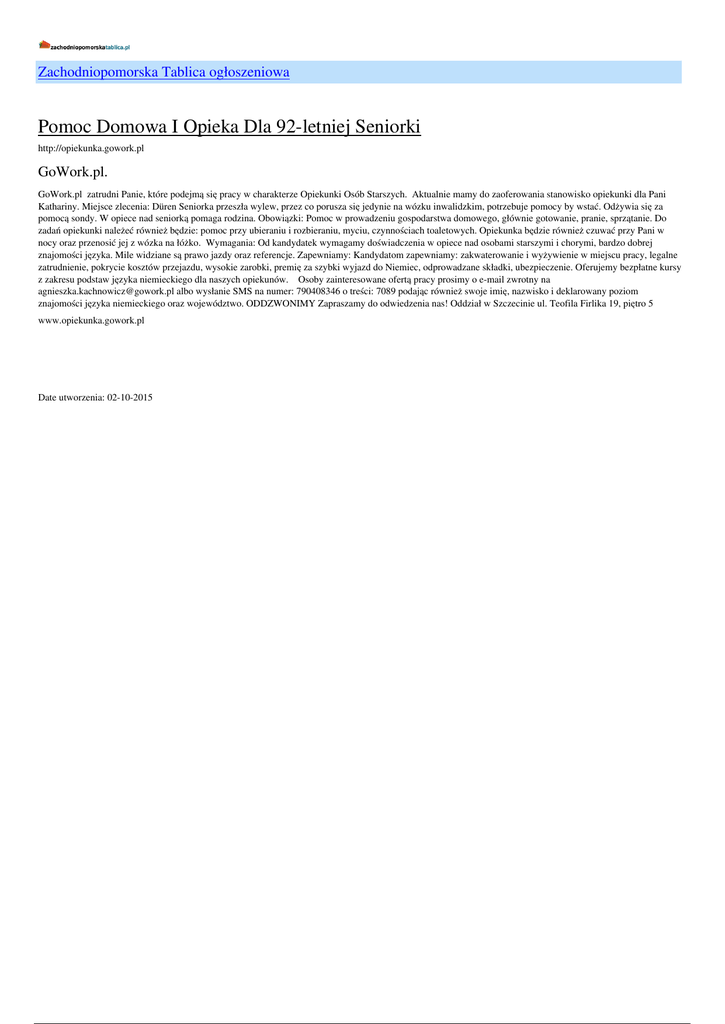 zachodniopomorskatablica.pl

Zachodniopomorska Tablica ogłoszeniowa

Pomoc Domowa I Opieka Dla 92-letniej Seniorki

http://opiekunka.gowork.pl

GoWork.pl.

GoWork.pl zatrudni Panie, które podejmą się pracy w charakterze Opiekunki Osób Starszych. Aktualnie mamy do zaoferowania stanowisko opiekunki dla Pani Kathariny. Miejsce zlecenia: Düren Seniorka przeszła wylew, przez co porusza się jedynie na wózku inwalidzkim, potrzebuje pomocy by wstać. Odżywia się za pomocą sondy. W opiece nad seniorką pomaga rodzina. Obowiązki: Pomoc w prowadzeniu gospodarstwa domowego, głównie gotowanie, pranie, sprzątanie. Do zadań opiekunki należeć również będzie: pomoc przy ubieraniu i rozbieraniu, myciu, czynnościach toaletowych. Opiekunka będzie również czuwać przy Pani w nocy oraz przenosić jej z wózka na łóżko. Wymagania: Od kandydatek wymagamy doświadczenia w opiece nad osobami starszymi i chorymi, bardzo dobrej znajomości języka. Mile widziane są prawo jazdy oraz referencje. Zapewniamy: Kandydatom zapewniamy: zakwaterowanie i wyżywienie w miejscu pracy, legalne zatrudnienie, pokrycie kosztów przejazdu, wysokie zarobki, premię za szybki wyjazd do Niemiec, odprowadzane składki, ubezpieczenie. Oferujemy bezpłatne kursy z zakresu podstaw języka niemieckiego dla naszych opiekunów. Osoby zainteresowane ofertą pracy prosimy o e-mail zwrotny na agnieszka.kachnowicz@gowork.pl albo wysłanie SMS na numer: 790408346 o treści: 7089 podając również swoje imię, nazwisko i deklarowany poziom znajomości języka niemieckiego oraz województwo. ODDZWONIMY Zapraszamy do odwiedzenia nas! Oddział w Szczecinie ul. Teofila Firlika 19, piętro 5

www.opiekunka.gowork.pl

Date utworzenia: 02-10-2015